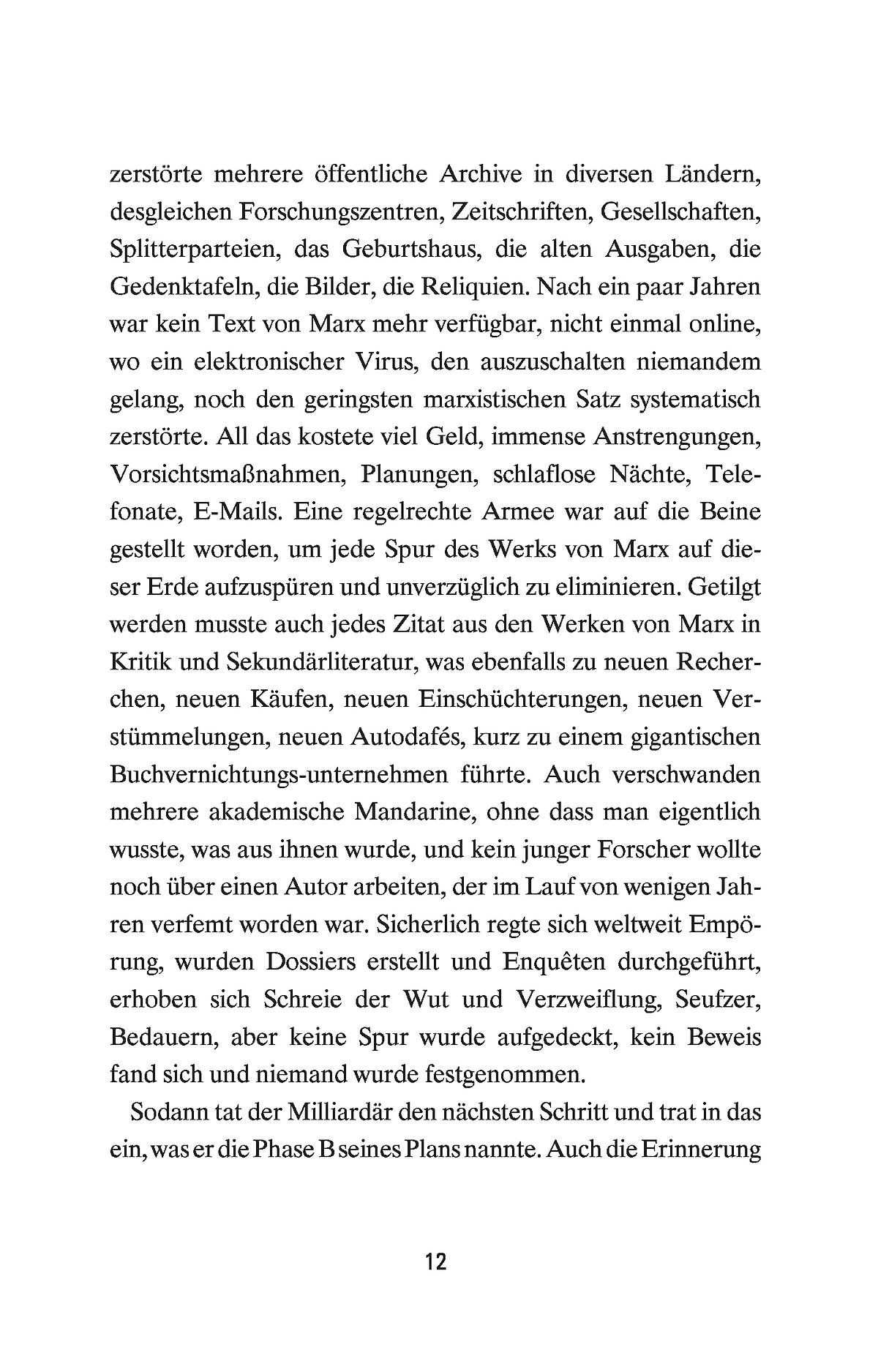 zerstörte mehrere öffentliche Archive in diversen Ländern, desgleichen Forschungszentren, Zeitschriften, Gesellschaften, Splitterparteien, das Geburtshaus, die alten Ausgaben, die Gedenktafeln, die Bilder, die Reliquien. Nach ein paar Jahren war kein Text von Marx mehr verfügbar, nicht einmal online, wo ein elektronischer Virus, den auszuschalten niemandem gelang, noch den geringsten marxistischen Satz systematisch zerstörte. All das kostete viel Geld, immense Anstrengungen, Vorsichtsmaßnahmen, Planungen, schlaflose Nächte, Telefonate, E-Mails. Eine regelrechte Armee war auf die Beine gestellt worden, um jede Spur des Werks von Marx auf dieser Erde aufzuspüren und unverzüglich zu eliminieren. Getilgt werden musste auch jedes Zitat aus den Werken von Marx in Kritik und Sekundärliteratur, was ebenfalls zu neuen Recherchen, neuen Käufen, neuen Einschüchterungen, neuen Verstümmelungen, neuen Autodafés, kurz zu einem gigantischen Buchvernichtungs-unternehmen führte. Auch verschwanden mehrere akademische Mandarine, ohne dass man eigentlich wusste, was aus ihnen wurde, und kein junger Forscher wollte noch über einen Autor arbeiten, der im Lauf von wenigen Jahren verfemt worden war. Sicherlich regte sich weltweit Empörung, wurden Dossiers erstellt und Enquêten durchgeführt, erhoben sich Schreie der Wut und Verzweiflung, Seufzer, Bedauern, aber keine Spur wurde aufgedeckt, kein Beweis fand sich und niemand wurde festgenommen.

Sodann tat der Milliardär den nächsten Schritt und trat in das ein, was er die Phase B seines Plans nannte. Auch die Erinnerung

12